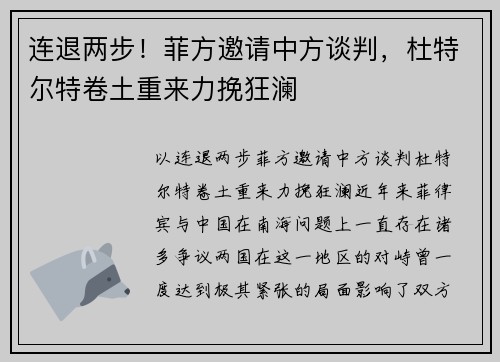 连退两步！菲方邀请中方谈判，杜特尔特卷土重来力挽狂澜

以连退两步菲方邀请中方谈判杜特尔特卷土重来力挽狂澜近年来菲律宾与中国在南海问题上一直存在诸多争议两国在这一地区的对峙曾一度达到极其紧张的局面影响了双方